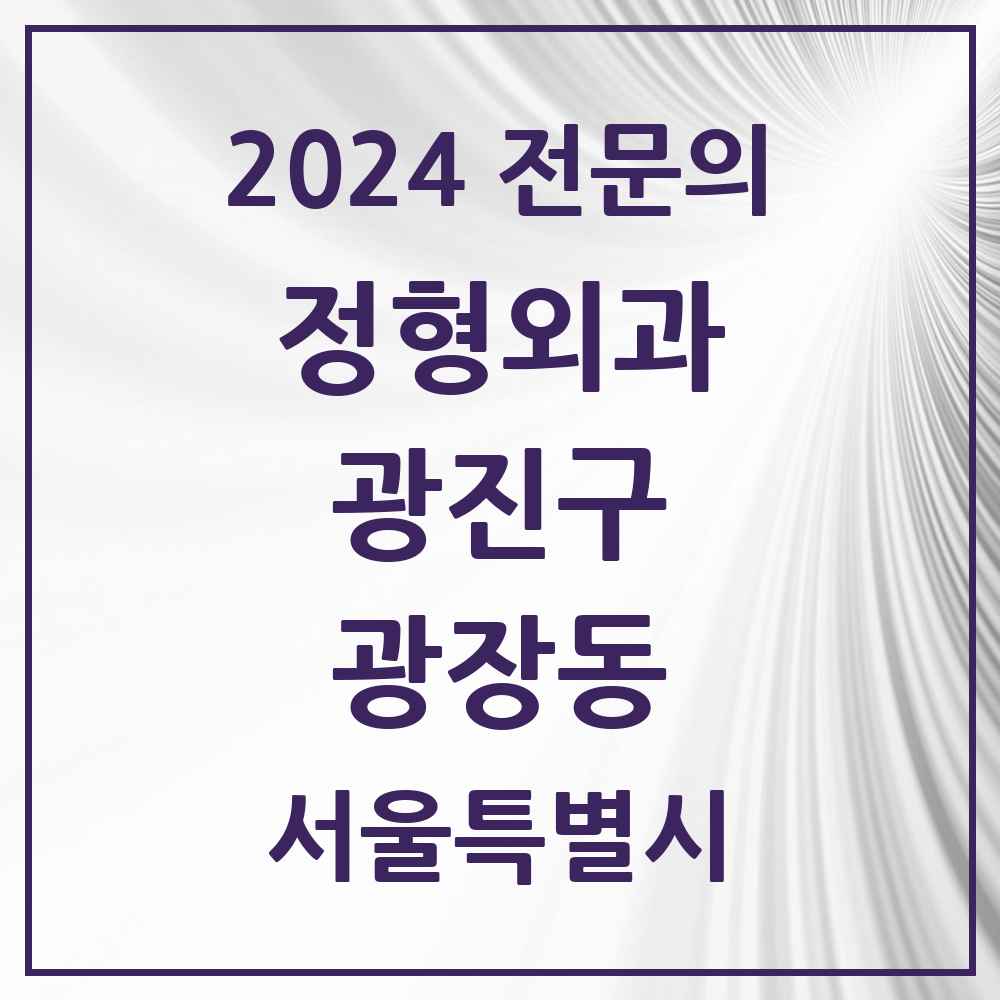 2024 전문의
정형외과
광진구
광장동
서울특별시